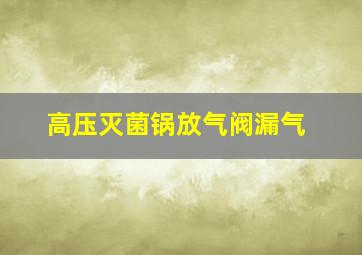 高压灭菌锅放气阀漏气